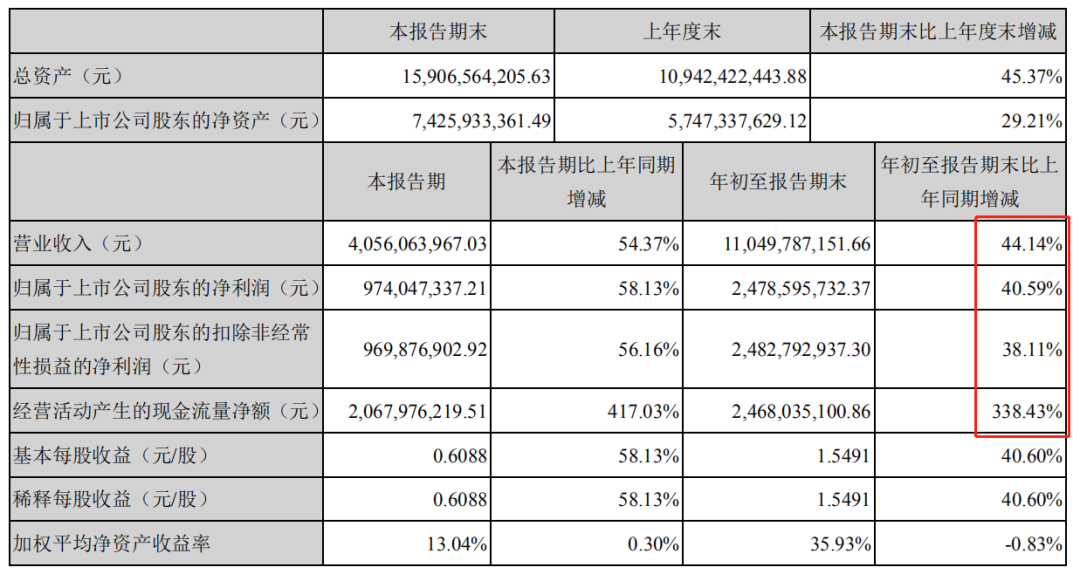 | | 本报告期末 | 上年度末 | 本报告期末比上年度末增减 |
|---|---|---|---|
| 总资产（元） | 15,906,564,205.63 | 10,942,422,443.88 | 45.37% |
| 归属于上市公司股东的净资产（元） | 7,425,933,361.49 | 5,747,337,629.12 | 29.21% |

| | 本报告期 | 本报告期比上年同期增减 | 年初至报告期末 | 年初至报告期末比上年同期增减 |
|---|---|---|---|---|
| 营业收入（元） | 4,056,063,967.03 | 54.37% | 11,049,787,151.66 | 44.14% |
| 归属于上市公司股东的净利润（元） | 974,047,337.21 | 58.13% | 2,478,595,732.37 | 40.59% |
| 归属于上市公司股东的扣除非经常性损益的净利润（元） | 969,876,902.92 | 56.16% | 2,482,792,937.30 | 38.11% |
| 经营活动产生的现金流量净额（元） | 2,067,976,219.51 | 417.03% | 2,468,035,100.86 | 338.43% |
| 基本每股收益（元/股） | 0.6088 | 58.13% | 1.5491 | 40.60% |
| 稀释每股收益（元/股） | 0.6088 | 58.13% | 1.5491 | 40.60% |
| 加权平均净资产收益率 | 13.04% | 0.30% | 35.93% | -0.83% |